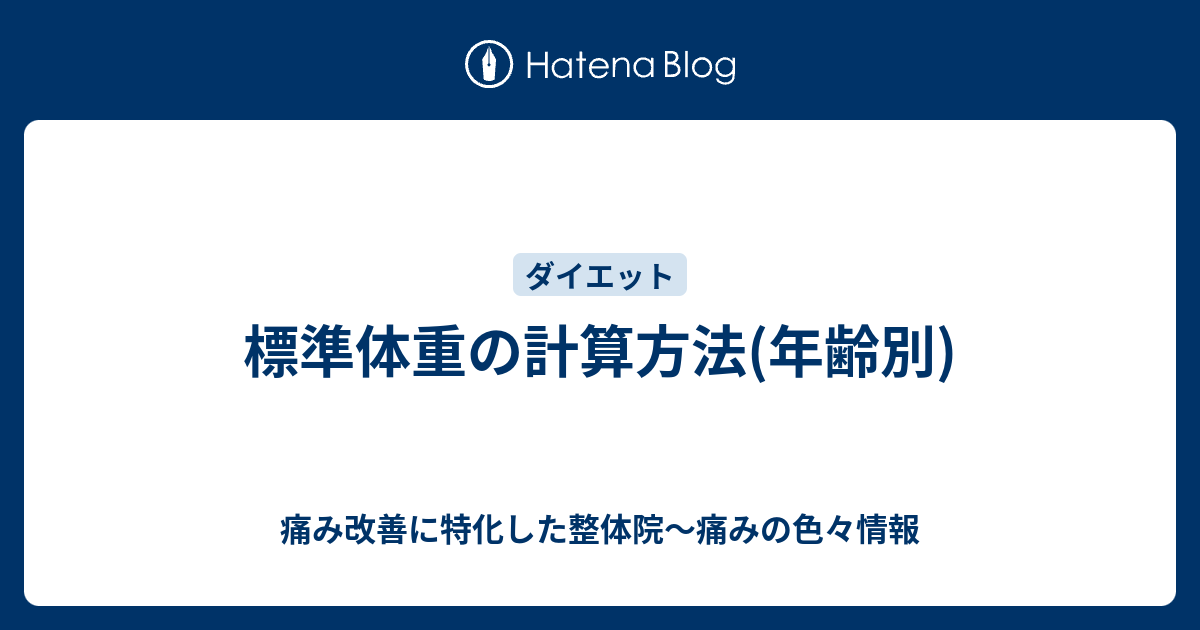 Hatena Blog

ダイエット

標準体重の計算方法(年齢別)

痛み改善に特化した整体院〜痛みの色々情報